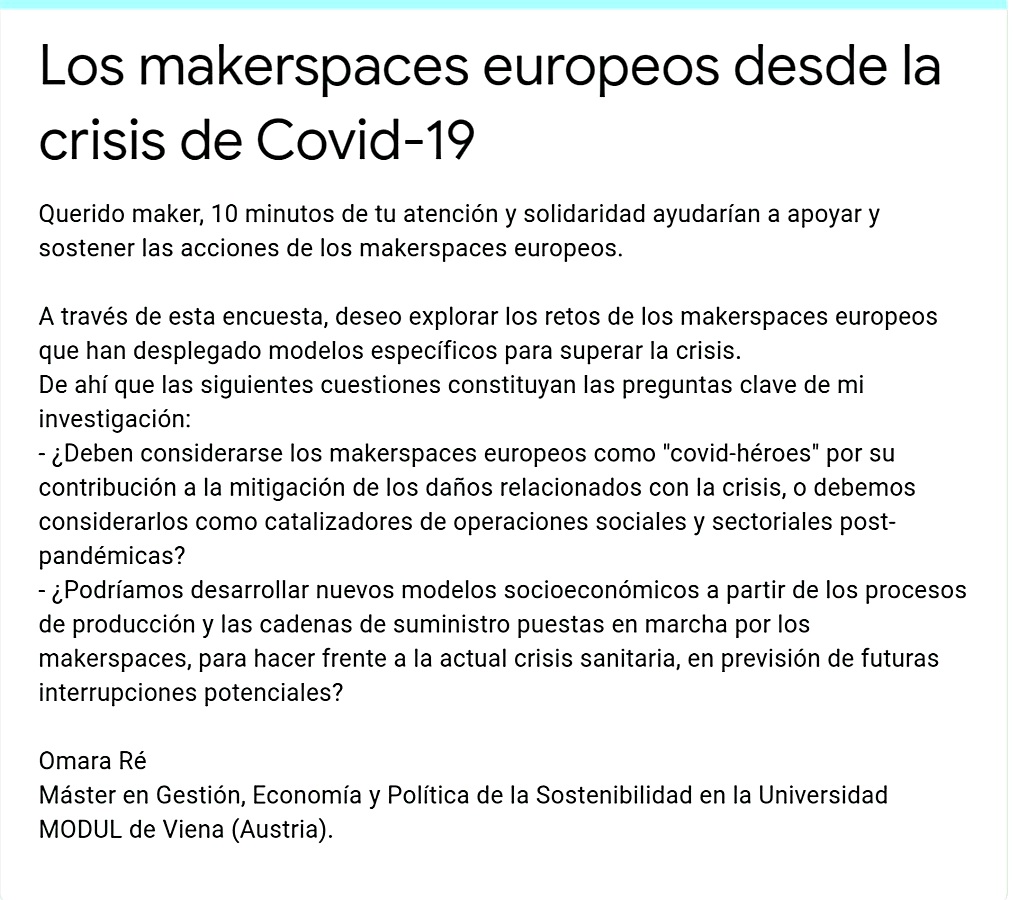 Los makerspaces europeos desde la crisis de Covid-19

Querido maker, 10 minutos de tu atención y solidaridad ayudarían a apoyar y sostener las acciones de los makerspaces europeos.

A través de esta encuesta, deseo explorar los retos de los makerspaces europeos que han desplegado modelos específicos para superar la crisis.
De ahí que las siguientes cuestiones constituyan las preguntas clave de mi investigación:
- ¿Deben considerarse los makerspaces europeos como "covid-héroes" por su contribución a la mitigación de los daños relacionados con la crisis, o debemos considerarlos como catalizadores de operaciones sociales y sectoriales post-pandémicas?
- ¿Podríamos desarrollar nuevos modelos socioeconómicos a partir de los procesos de producción y las cadenas de suministro puestas en marcha por los makerspaces, para hacer frente a la actual crisis sanitaria, en previsión de futuras interrupciones potenciales?

Omara Ré
Máster en Gestión, Economía y Política de la Sostenibilidad en la Universidad MODUL de Viena (Austria).